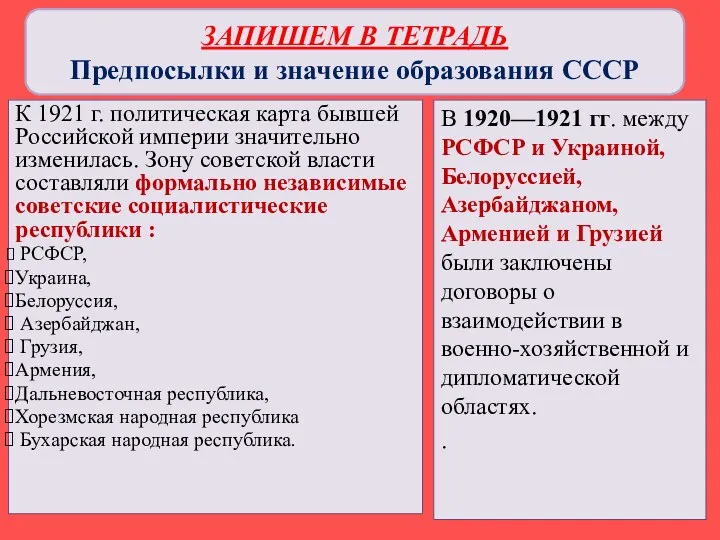 ЗАПИШЕМ В ТЕТРАДЬ
Предпосылки и значение образования СССР

К 1921 г. политическая карта бывшей Российской империи значительно изменилась. Зону советской власти составляли формально независимые советские социалистические республики :
РСФСР,
Украина,
Белоруссия,
Азербайджан,
Грузия,
Армения,
Дальневосточная республика,
Хорезмская народная республика
Бухарская народная республика.

В 1920—1921 гг. между РСФСР и Украиной, Белоруссией, Азербайджаном, Арменией и Грузией были заключены договоры о взаимодействии в военно-хозяйственной и дипломатической областях.
.